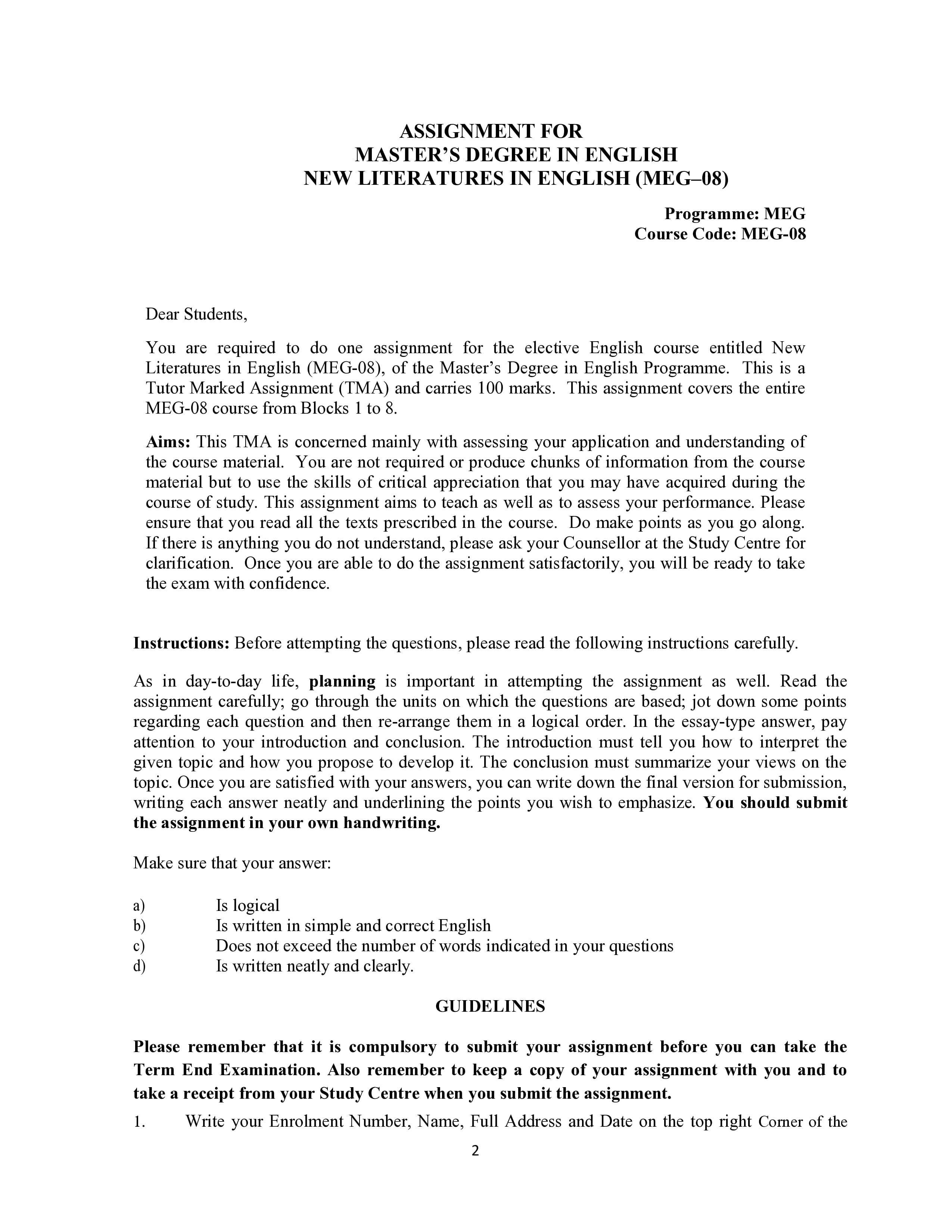 ASSIGNMENT FOR
MASTER'S DEGREE IN ENGLISH
NEW LITERATURES IN ENGLISH (MEG–08)

Programme: MEG
Course Code: MEG-08

Dear Students,

You are required to do one assignment for the elective English course entitled New Literatures in English (MEG-08), of the Master's Degree in English Programme. This is a Tutor Marked Assignment (TMA) and carries 100 marks. This assignment covers the entire MEG-08 course from Blocks 1 to 8.

Aims: This TMA is concerned mainly with assessing your application and understanding of the course material. You are not required or produce chunks of information from the course material but to use the skills of critical appreciation that you may have acquired during the course of study. This assignment aims to teach as well as to assess your performance. Please ensure that you read all the texts prescribed in the course. Do make points as you go along. If there is anything you do not understand, please ask your Counsellor at the Study Centre for clarification. Once you are able to do the assignment satisfactorily, you will be ready to take the exam with confidence.

Instructions: Before attempting the questions, please read the following instructions carefully.

As in day-to-day life, planning is important in attempting the assignment as well. Read the assignment carefully; go through the units on which the questions are based; jot down some points regarding each question and then re-arrange them in a logical order. In the essay-type answer, pay attention to your introduction and conclusion. The introduction must tell you how to interpret the given topic and how you propose to develop it. The conclusion must summarize your views on the topic. Once you are satisfied with your answers, you can write down the final version for submission, writing each answer neatly and underlining the points you wish to emphasize. You should submit the assignment in your own handwriting.

Make sure that your answer:

a) Is logical
b) Is written in simple and correct English
c) Does not exceed the number of words indicated in your questions
d) Is written neatly and clearly.

GUIDELINES

Please remember that it is compulsory to submit your assignment before you can take the Term End Examination. Also remember to keep a copy of your assignment with you and to take a receipt from your Study Centre when you submit the assignment.

1. Write your Enrolment Number, Name, Full Address and Date on the top right Corner of the

2